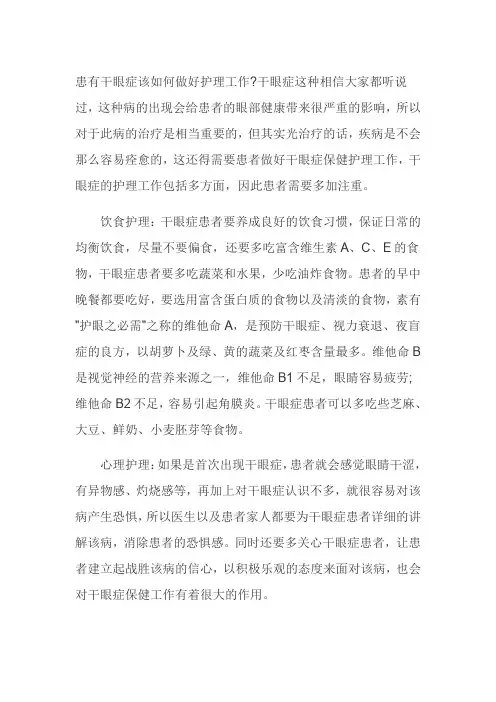 患有干眼症该如何做好护理工作?干眼症这种相信大家都听说过，这种病的出现会给患者的眼部健康带来很严重的影响，所以对于此病的治疗是相当重要的，但其实光治疗的话，疾病是不会那么容易痊愈的，这还得需要患者做好干眼症保健护理工作，干眼症的护理工作包括多方面，因此患者需要多加注重。

饮食护理：干眼症患者要养成良好的饮食习惯，保证日常的均衡饮食，尽量不要偏食，还要多吃富含维生素 A、C、E 的食物，干眼症患者要多吃蔬菜和水果，少吃油炸食物。患者的早中晚餐都要吃好，要选用富含蛋白质的食物以及清淡的食物，素有"护眼之必需"之称的维他命 A，是预防干眼症、视力衰退、夜盲症的良方，以胡萝卜及绿、黄的蔬菜及红枣含量最多。维他命 B 是视觉神经的营养来源之一，维他命 B1 不足，眼睛容易疲劳;维他命 B2 不足，容易引起角膜炎。干眼症患者可以多吃些芝麻、大豆、鲜奶、小麦胚芽等食物。

心理护理：如果是首次出现干眼症，患者就会感觉眼睛干涩，有异物感、灼烧感等，再加上对干眼症认识不多，就很容易对该病产生恐惧，所以医生以及患者家人都要为干眼症患者详细的讲解该病，消除患者的恐惧感。同时还要多关心干眼症患者，让患者建立起战胜该病的信心，以积极乐观的态度来面对该病，也会对干眼症保健工作有着很大的作用。